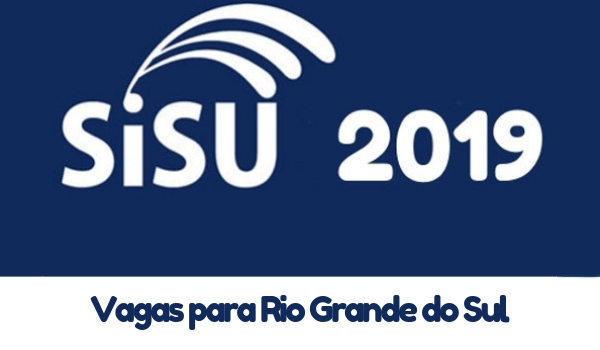 SiSU 2019

Vagas para Rio Grande do Sul